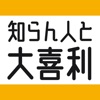 知らん人と
大喜利